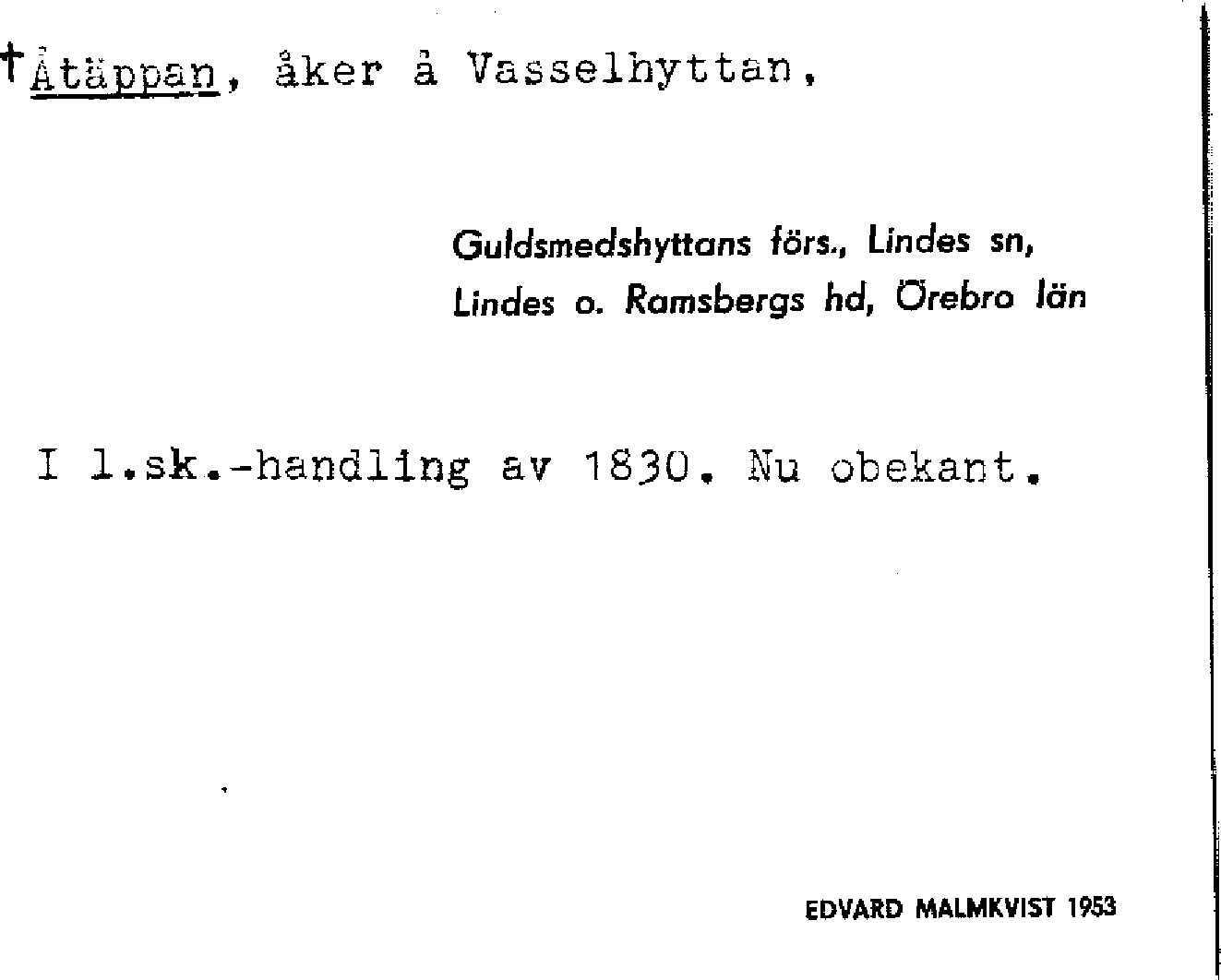 †Åtäppan, åker å Vasselhyttan,

Guldsmedshyttans förs., Lindes sn,
Lindes o. Ramsbergs hd, Örebro län

I l.sk.-handling av 1830. Nu obekant.

EDVARD MALMKVIST 1953